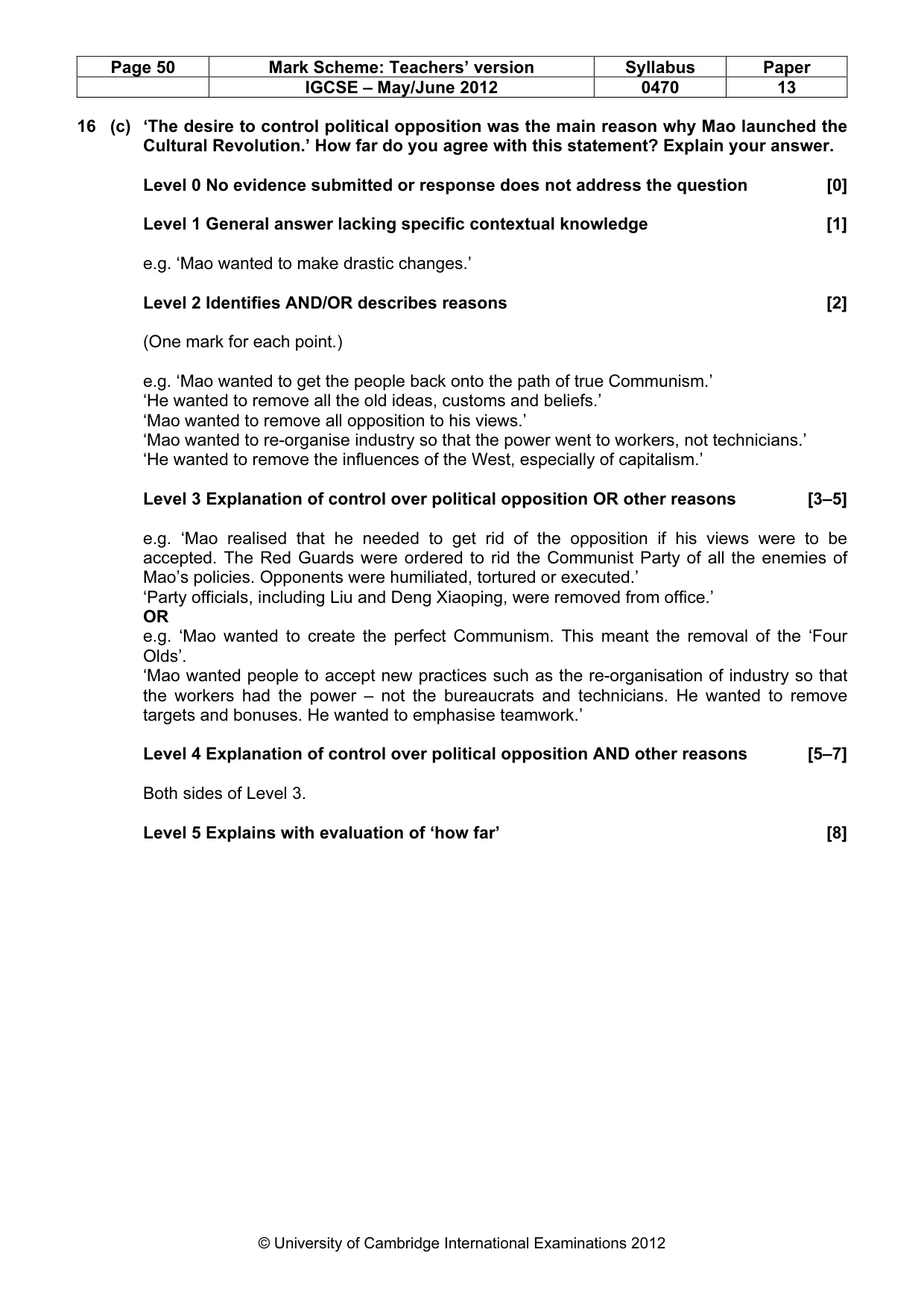 | Page 50 | Mark Scheme: Teachers' version | Syllabus | Paper |
|---|---|---|---|
| | IGCSE – May/June 2012 | 0470 | 13 |

16 (c) 'The desire to control political opposition was the main reason why Mao launched the Cultural Revolution.' How far do you agree with this statement? Explain your answer.

Level 0 No evidence submitted or response does not address the question [0]

Level 1 General answer lacking specific contextual knowledge [1]

e.g. 'Mao wanted to make drastic changes.'

Level 2 Identifies AND/OR describes reasons [2]

(One mark for each point.)

e.g. 'Mao wanted to get the people back onto the path of true Communism.'
'He wanted to remove all the old ideas, customs and beliefs.'
'Mao wanted to remove all opposition to his views.'
'Mao wanted to re-organise industry so that the power went to workers, not technicians.'
'He wanted to remove the influences of the West, especially of capitalism.'

Level 3 Explanation of control over political opposition OR other reasons [3–5]

e.g. 'Mao realised that he needed to get rid of the opposition if his views were to be accepted. The Red Guards were ordered to rid the Communist Party of all the enemies of Mao's policies. Opponents were humiliated, tortured or executed.'
'Party officials, including Liu and Deng Xiaoping, were removed from office.'
OR
e.g. 'Mao wanted to create the perfect Communism. This meant the removal of the 'Four Olds'.
'Mao wanted people to accept new practices such as the re-organisation of industry so that the workers had the power – not the bureaucrats and technicians. He wanted to remove targets and bonuses. He wanted to emphasise teamwork.'

Level 4 Explanation of control over political opposition AND other reasons [5–7]

Both sides of Level 3.

Level 5 Explains with evaluation of 'how far' [8]

© University of Cambridge International Examinations 2012